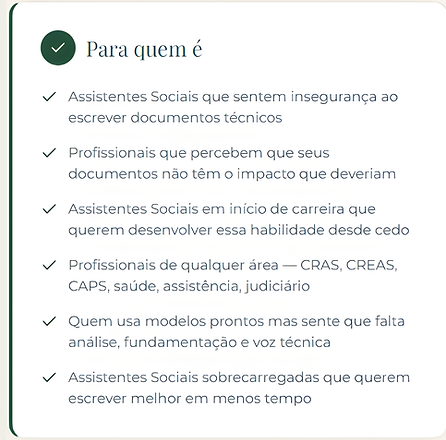 Para quem é

Assistentes Sociais que sentem insegurança ao escrever documentos técnicos

Profissionais que percebem que seus documentos não têm o impacto que deveriam

Assistentes Sociais em início de carreira que querem desenvolver essa habilidade desde cedo

Profissionais de qualquer área — CRAS, CREAS, CAPS, saúde, assistência, judiciário

Quem usa modelos prontos mas sente que falta análise, fundamentação e voz técnica

Assistentes Sociais sobrecarregadas que querem escrever melhor em menos tempo